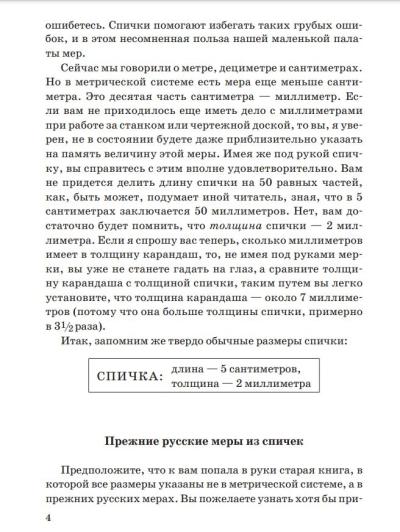 ошибетесь. Спички помогают избегать таких грубых ошибок, и в этом несомненная польза нашей маленькой палаты мер.

Сейчас мы говорили о метре, дециметре и сантиметрах. Но в метрической системе есть мера еще меньше сантиметра. Это десятая часть сантиметра — миллиметр. Если вам не приходилось еще иметь дело с миллиметрами при работе за станком или чертежной доской, то вы, я уверен, не в состоянии будете даже приблизительно указать на память величину этой меры. Имея же под рукой спичку, вы справитесь с этим вполне удовлетворительно. Вам не придется делить длину спички на 50 равных частей, как, быть может, подумает иной читатель, зная, что в 5 сантиметрах заключается 50 миллиметров. Нет, вам достаточно будет помнить, что толщина спички — 2 миллиметра. Если я спрошу вас теперь, сколько миллиметров имеет в толщину карандаш, то, не имея под руками мерки, вы уже не станете гадать на глаз, а сравните толщину карандаша с толщиной спички, таким путем вы легко установите, что толщина карандаша — около 7 миллиметров (потому что она больше толщины спички, примерно в $3\frac{1}{2}$ раза).

Итак, запомним же твердо обычные размеры спички:

СПИЧКА: длина — 5 сантиметров, толщина — 2 миллиметра

Прежние русские меры из спичек

Предположите, что к вам попала в руки старая книга, в которой все размеры указаны не в метрической системе, а в прежних русских мерах. Вы пожелаете узнать хотя бы при-

4